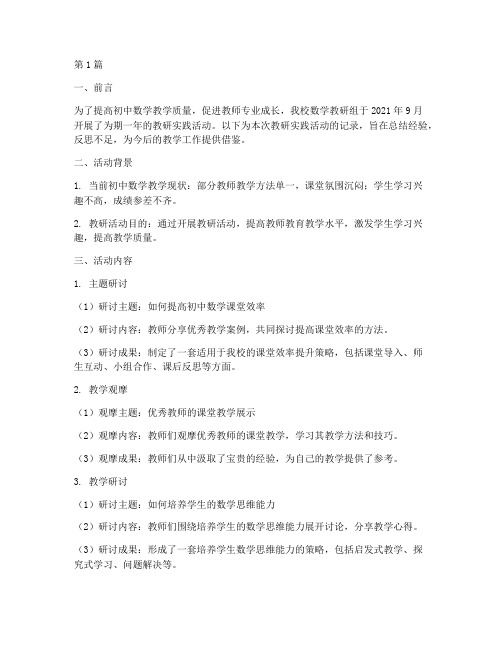 第1篇

一、前言

为了提高初中数学教学质量，促进教师专业成长，我校数学教研组于2021年9月开展了为期一年的教研实践活动。以下为本次教研实践活动的记录，旨在总结经验，反思不足，为今后的教学工作提供借鉴。

二、活动背景

1. 当前初中数学教学现状：部分教师教学方法单一，课堂氛围沉闷；学生学习兴趣不高，成绩参差不齐。

2. 教研活动目的：通过开展教研活动，提高教师教育教学水平，激发学生学习兴趣，提高教学质量。

三、活动内容

1. 主题研讨

（1）研讨主题：如何提高初中数学课堂效率

（2）研讨内容：教师分享优秀教学案例，共同探讨提高课堂效率的方法。

（3）研讨成果：制定了一套适用于我校的课堂效率提升策略，包括课堂导入、师生互动、小组合作、课后反思等方面。

2. 教学观摩

（1）观摩主题：优秀教师的课堂教学展示

（2）观摩内容：教师们观摩优秀教师的课堂教学，学习其教学方法和技巧。

（3）观摩成果：教师们从中汲取了宝贵的经验，为自己的教学提供了参考。

3. 教学研讨

（1）研讨主题：如何培养学生的数学思维能力

（2）研讨内容：教师们围绕培养学生的数学思维能力展开讨论，分享教学心得。

（3）研讨成果：形成了一套培养学生数学思维能力的策略，包括启发式教学、探究式学习、问题解决等。